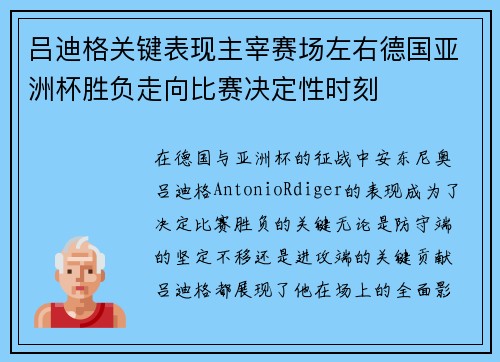 吕迪格关键表现主宰赛场左右德国亚洲杯胜负走向比赛决定性时刻

在德国与亚洲杯的征战中安东尼奥吕迪格AntonioRdiger的表现成为了决定比赛胜负的关键无论是防守端的坚定不移还是进攻端的关键贡献吕迪格都展现了他在场上的全面影